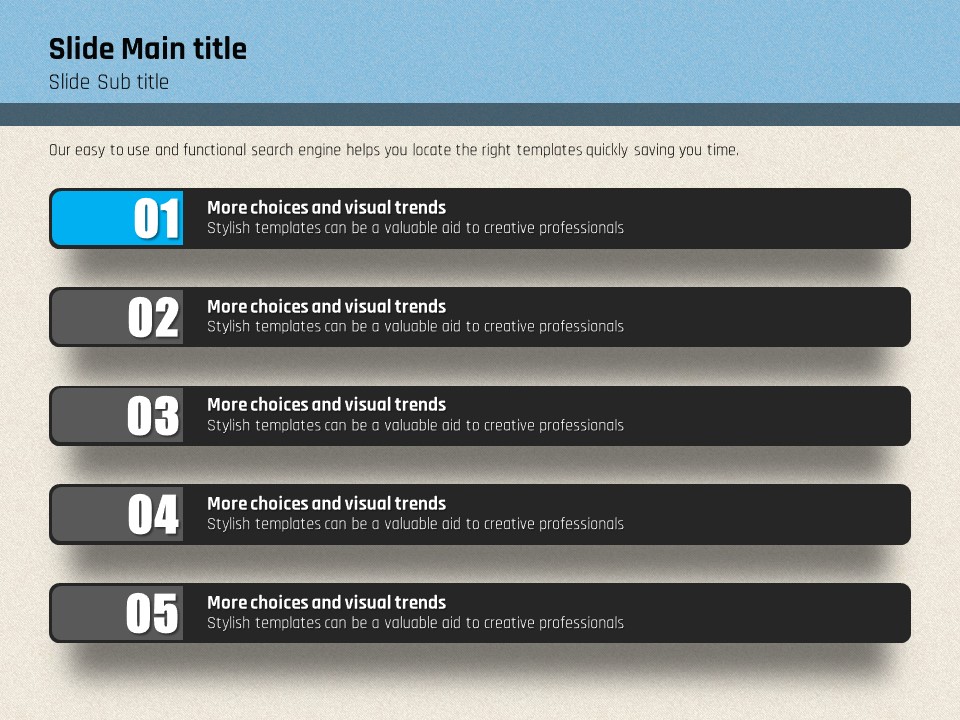 Slide Main title
Slide Sub title

Our easy to use and functional search engine helps you locate the right templates quickly saving you time.

01
More choices and visual trends
Stylish templates can be a valuable aid to creative professionals

02
More choices and visual trends
Stylish templates can be a valuable aid to creative professionals

03
More choices and visual trends
Stylish templates can be a valuable aid to creative professionals

04
More choices and visual trends
Stylish templates can be a valuable aid to creative professionals

05
More choices and visual trends
Stylish templates can be a valuable aid to creative professionals